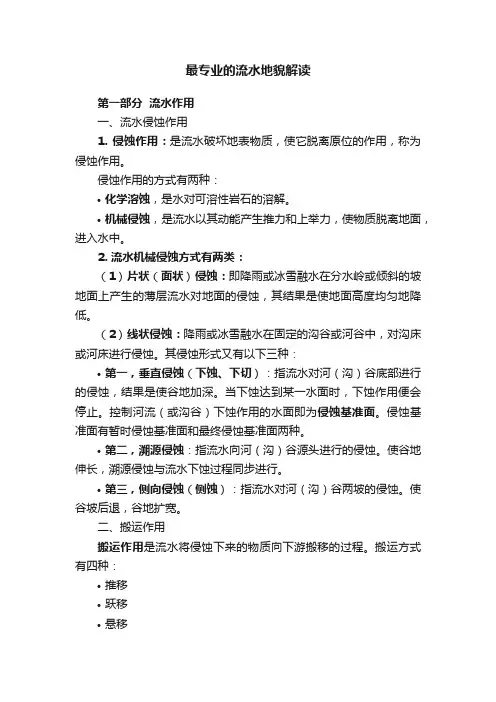 最专业的流水地貌解读

第一部分 流水作用

一、流水侵蚀作用

1. 侵蚀作用：是流水破坏地表物质，使它脱离原位的作用，称为侵蚀作用。

侵蚀作用的方式有两种：

• 化学溶蚀，是水对可溶性岩石的溶解。

• 机械侵蚀，是流水以其动能产生推力和上举力，使物质脱离地面，进入水中。

2. 流水机械侵蚀方式有两类：

（1）片状（面状）侵蚀：即降雨或冰雪融水在分水岭或倾斜的坡地面上产生的薄层流水对地面的侵蚀，其结果是使地面高度均匀地降低。

（2）线状侵蚀：降雨或冰雪融水在固定的沟谷或河谷中，对沟床或河床进行侵蚀。其侵蚀形式又有以下三种：

• 第一，垂直侵蚀（下蚀、下切）：指流水对河（沟）谷底部进行的侵蚀，结果是使谷地加深。当下蚀达到某一水面时，下蚀作用便会停止。控制河流（或沟谷）下蚀作用的水面即为侵蚀基准面。侵蚀基准面有暂时侵蚀基准面和最终侵蚀基准面两种。

• 第二，溯源侵蚀：指流水向河（沟）谷源头进行的侵蚀。使谷地伸长，溯源侵蚀与流水下蚀过程同步进行。

• 第三，侧向侵蚀（侧蚀）：指流水对河（沟）谷两坡的侵蚀。使谷坡后退，谷地扩宽。

二、搬运作用

搬运作用是流水将侵蚀下来的物质向下游搬移的过程。搬运方式有四种：

• 推移

• 跃移

• 悬移